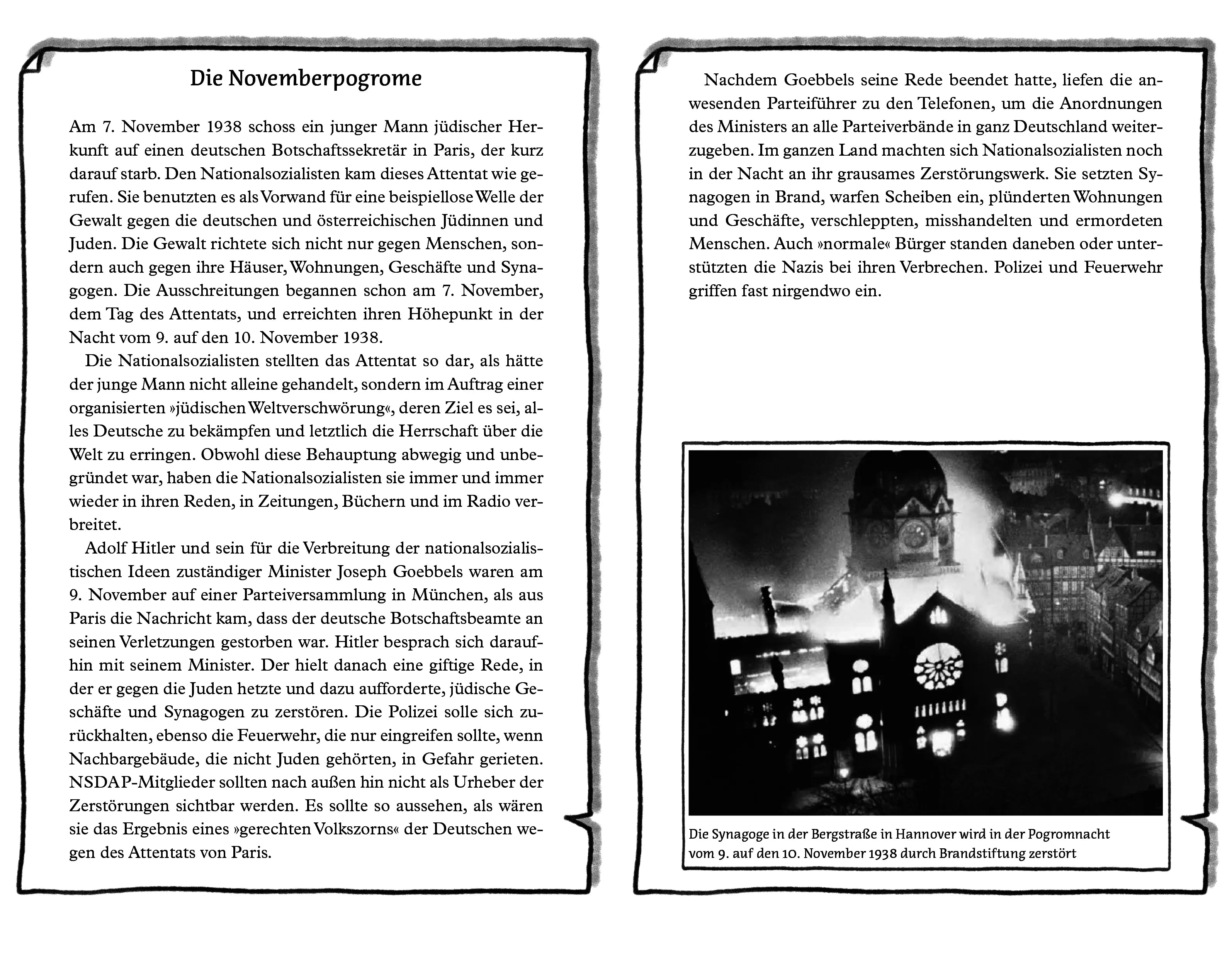 Die Novemberpogrome

Am 7. November 1938 schoss ein junger Mann jüdischer Herkunft auf einen deutschen Botschaftssekretär in Paris, der kurz darauf starb. Den Nationalsozialisten kam dieses Attentat wie gerufen. Sie benutzten es als Vorwand für eine beispiellose Welle der Gewalt gegen die deutschen und österreichischen Jüdinnen und Juden. Die Gewalt richtete sich nicht nur gegen Menschen, sondern auch gegen ihre Häuser, Wohnungen, Geschäfte und Synagogen. Die Ausschreitungen begannen schon am 7. November, dem Tag des Attentats, und erreichten ihren Höhepunkt in der Nacht vom 9. auf den 10. November 1938.

Die Nationalsozialisten stellten das Attentat so dar, als hätte der junge Mann nicht alleine gehandelt, sondern im Auftrag einer organisierten »jüdischen Weltverschwörung«, deren Ziel es sei, alles Deutsche zu bekämpfen und letztlich die Herrschaft über die Welt zu erringen. Obwohl diese Behauptung abwegig und unbegründet war, haben die Nationalsozialisten sie immer und immer wieder in ihren Reden, in Zeitungen, Büchern und im Radio verbreitet.

Adolf Hitler und sein für die Verbreitung der nationalsozialistischen Ideen zuständiger Minister Joseph Goebbels waren am 9. November auf einer Parteiversammlung in München, als aus Paris die Nachricht kam, dass der deutsche Botschaftsbeamte an seinen Verletzungen gestorben war. Hitler besprach sich daraufhin mit seinem Minister. Der hielt danach eine giftige Rede, in der er gegen die Juden hetzte und dazu aufforderte, jüdische Geschäfte und Synagogen zu zerstören. Die Polizei solle sich zurückhalten, ebenso die Feuerwehr, die nur eingreifen sollte, wenn Nachbargebäude, die nicht Juden gehörten, in Gefahr gerieten. NSDAP-Mitglieder sollten nach außen hin nicht als Urheber der Zerstörungen sichtbar werden. Es sollte so aussehen, als wären sie das Ergebnis eines »gerechten Volkszorns« der Deutschen wegen des Attentats von Paris.

Nachdem Goebbels seine Rede beendet hatte, liefen die anwesenden Parteiführer zu den Telefonen, um die Anordnungen des Ministers an alle Parteiverbände in ganz Deutschland weiterzugeben. Im ganzen Land machten sich Nationalsozialisten noch in der Nacht an ihr grausames Zerstörungswerk. Sie setzten Synagogen in Brand, warfen Scheiben ein, plünderten Wohnungen und Geschäfte, verschleppten, misshandelten und ermordeten Menschen. Auch »normale« Bürger standen daneben oder unterstützten die Nazis bei ihren Verbrechen. Polizei und Feuerwehr griffen fast nirgendwo ein.

Die Synagoge in der Bergstraße in Hannover wird in der Pogromnacht vom 9. auf den 10. November 1938 durch Brandstiftung zerstört